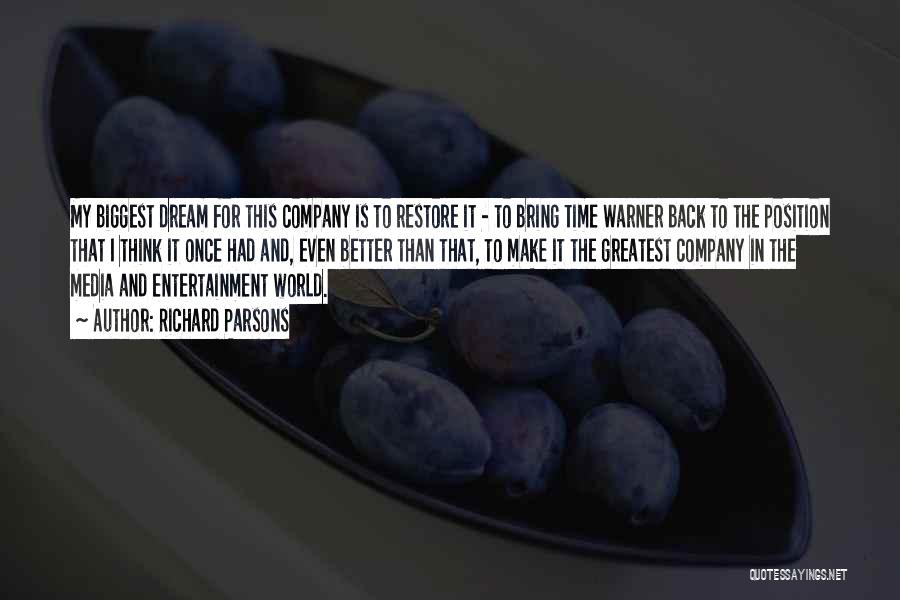 MY BIGGEST DREAM FOR THIS COMPANY IS TO RESTORE IT - TO BRING TIME WARNER BACK TO THE POSITION THAT I THINK IT ONCE HAD AND, EVEN BETTER THAN THAT, TO MAKE IT THE GREATEST COMPANY IN THE MEDIA AND ENTERTAINMENT WORLD.

~ AUTHOR: RICHARD PARSONS

QUOTESSAYINGS.NET